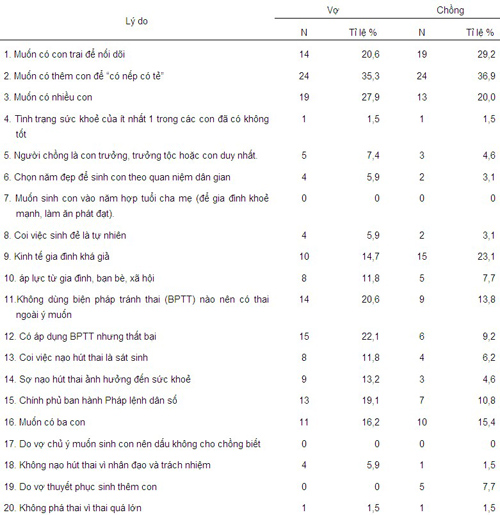 | Lý do | Vợ N | Vợ Tỉ lệ % | Chồng N | Chồng Tỉ lệ % |
|---|---|---|---|---|
| 1. Muốn có con trai để nối dõi | 14 | 20,6 | 19 | 29,2 |
| 2. Muốn có thêm con để "có nếp có tẻ" | 24 | 35,3 | 24 | 36,9 |
| 3. Muốn có nhiều con | 19 | 27,9 | 13 | 20,0 |
| 4. Tình trạng sức khoẻ của ít nhất 1 trong các con đã có không tốt | 1 | 1,5 | 1 | 1,5 |
| 5. Người chồng là con trưởng, trưởng tộc hoặc con duy nhất. | 5 | 7,4 | 3 | 4,6 |
| 6. Chọn năm đẹp để sinh con theo quan niệm dân gian | 4 | 5,9 | 2 | 3,1 |
| 7. Muốn sinh con vào năm hợp tuổi cha mẹ (để gia đình khoẻ mạnh, làm ăn phát đạt). | 0 | 0 | 0 | 0 |
| 8. Coi việc sinh đẻ là tự nhiên | 4 | 5,9 | 2 | 3,1 |
| 9. Kinh tế gia đình khá giả | 10 | 14,7 | 15 | 23,1 |
| 10. áp lực từ gia đình, bạn bè, xã hội | 8 | 11,8 | 5 | 7,7 |
| 11.Không dùng biện pháp tránh thai (BPTT) nào nên có thai ngoài ý muốn | 14 | 20,6 | 9 | 13,8 |
| 12. Có áp dụng BPTT nhưng thất bại | 15 | 22,1 | 6 | 9,2 |
| 13. Coi việc nạo hút thai là sát sinh | 8 | 11,8 | 4 | 6,2 |
| 14. Sợ nạo hút thai ảnh hưởng đến sức khoẻ | 9 | 13,2 | 3 | 4,6 |
| 15. Chính phủ ban hành Pháp lệnh dân số | 13 | 19,1 | 7 | 10,8 |
| 16. Muốn có ba con | 11 | 16,2 | 10 | 15,4 |
| 17. Do vợ chủ ý muốn sinh con nên dấu không cho chồng biết | 0 | 0 | 0 | 0 |
| 18. Không nạo hút thai vì nhân đạo và trách nhiệm | 4 | 5,9 | 1 | 1,5 |
| 19. Do vợ thuyết phục sinh thêm con | 0 | 0 | 5 | 7,7 |
| 20. Không phá thai vì thai quá lớn | 1 | 1,5 | 1 | 1,5 |